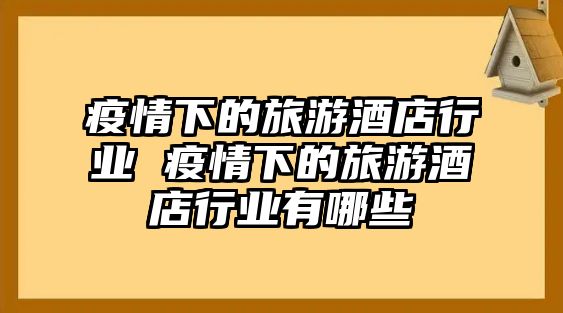 疫情下的旅游酒店行业 疫情下的旅游酒店行业有哪些